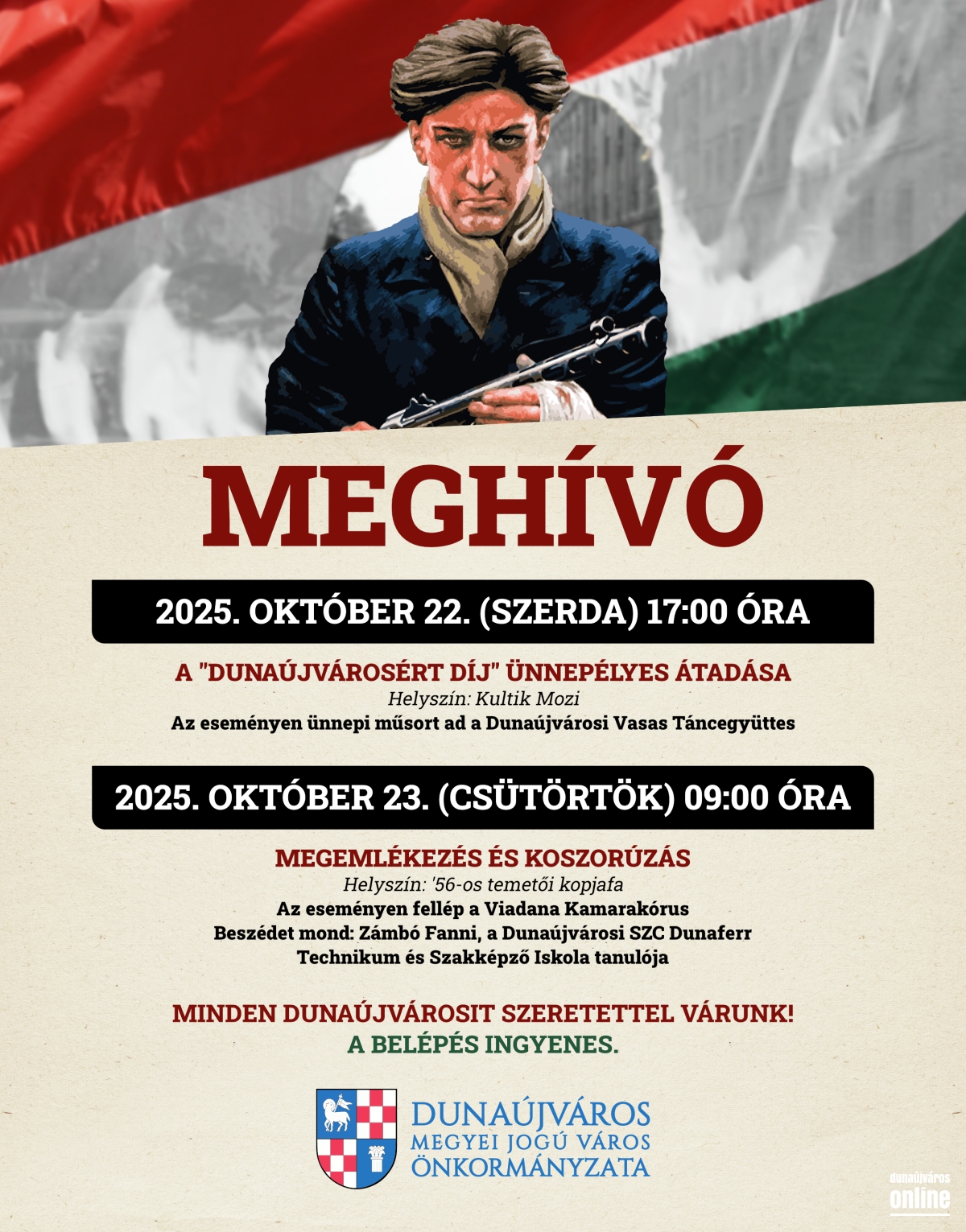 MEGHÍVÓ

2025. OKTÓBER 22. (SZERDA) 17:00 ÓRA

A "DUNAÚJVÁROSÉRT DÍJ" ÜNNEPÉLYES ÁTADÁSA
Helyszín: Kultik Mozi
Az eseményen ünnepi műsort ad a Dunaújvárosi Vasas Táncegyüttes

2025. OKTÓBER 23. (CSÜTÖRTÖK) 09:00 ÓRA

MEGEMLÉKEZÉS ÉS KOSZORÚZÁS
Helyszín: '56-os temetői kopjafa
Az eseményen fellép a Viadana Kamarakórus
Beszédet mond: Zámbó Fanni, a Dunaújvárosi SZC Dunaferr Technikum és Szakképző Iskola tanulója

MINDEN DUNAÚJVÁROSIT SZERETETTEL VÁRUNK!
A BELÉPÉS INGYENES.

DUNAÚJVÁROS
MEGYEI JOGÚ VÁROS
ÖNKORMÁNYZATA

dunaújváros
online